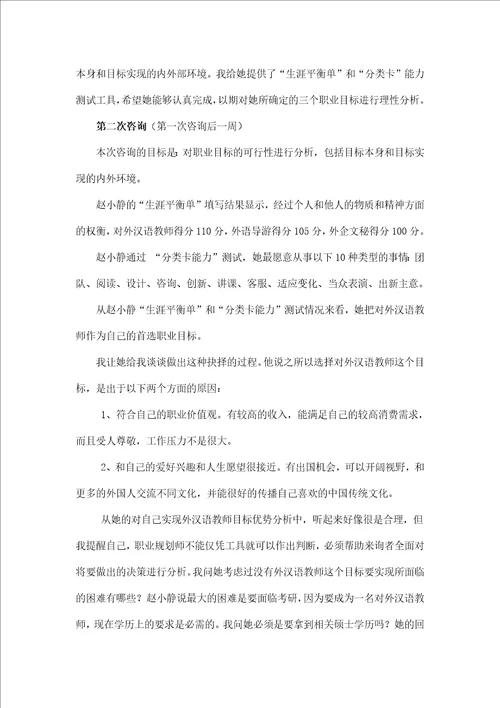 本身和目标实现的内外部环境。我给她提供了“生涯平衡单”和“分类卡”能力测试工具，希望她能够认真完成，以期对她所确定的三个职业目标进行理性分析。

第二次咨询（第一次咨询后一周）

本次咨询的目标是：对职业目标的可行性进行分析，包括目标本身和目标实现的内外环境。

赵小静的“生涯平衡单”填写结果显示，经过个人和他人的物质和精神方面的权衡，对外汉语教师得分110分，外语导游得分105分，外企文秘得分100分。

赵小静通过 “分类卡能力”测试，她最愿意从事以下10种类型的事情：团队、阅读、设计、咨询、创新、讲课、客服、适应变化、当众表演、出新主意。

从赵小静“生涯平衡单”和“分类卡能力”测试情况来看，她把对外汉语教师作为自己的首选职业目标。

我让她给我谈谈做出这种抉择的过程。他说之所以选择对外汉语教师这个目标，是出于以下两个方面的原因：

1、符合自己的职业价值观。有较高的收入，能满足自己的较高消费需求，而且受人尊敬，工作压力不是很大。

2、和自己的爱好兴趣和人生愿望很接近。有出国机会，可以开阔视野，和更多的外国人交流不同文化，并能很好的传播自己喜欢的中国传统文化。

从她的对自己实现外汉语教师目标优势分析中，听起来好像很是合理，但我提醒自己，职业规划师不能仅凭工具就可以作出判断，必须帮助来询者全面对将要做出的决策进行分析。我问她考虑过没有外汉语教师这个目标要实现所面临的困难有哪些？赵小静说最大的困难是要面临考研，因为要成为一名对外汉语教师，现在学历上的要求是必需的。我问她必须是要拿到相关硕士学历吗？她的回